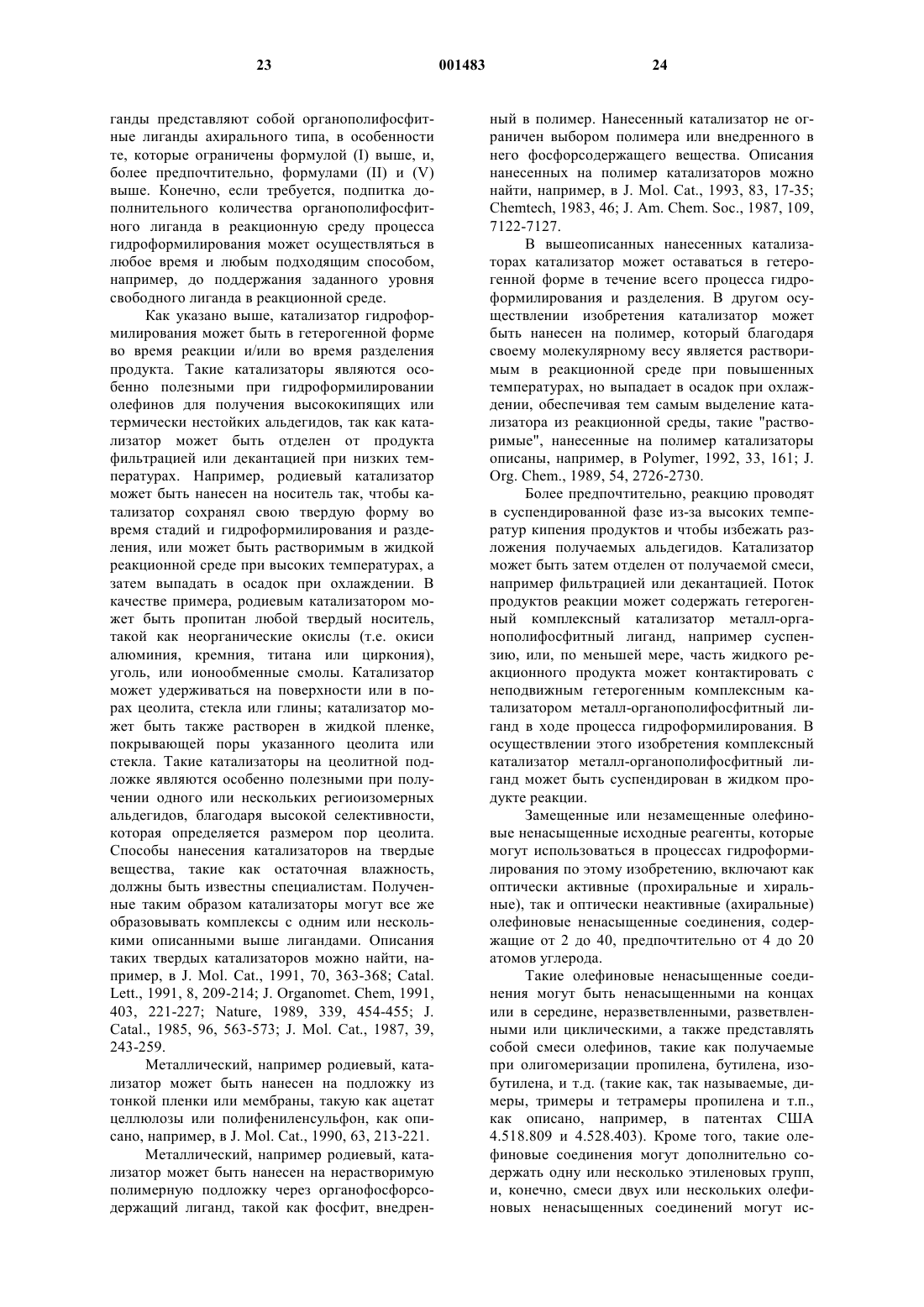 23 001483 24

ганды представляют собой органополифосфитные лиганды ахирального типа, в особенности те, которые ограничены формулой (I) выше, и, более предпочтительно, формулами (II) и (V) выше. Конечно, если требуется, подпитка дополнительного количества органополифосфитного лиганда в реакционную среду процесса гидроформилирования может осуществляться в любое время и любым подходящим способом, например, до поддержания заданного уровня свободного лиганда в реакционной среде.

Как указано выше, катализатор гидроформилирования может быть в гетерогенной форме во время реакции и/или во время разделения продукта. Такие катализаторы являются особенно полезными при гидроформилировании олефинов для получения высококипящих или термически нестойких альдегидов, так как катализатор может быть отделен от продукта фильтрацией или декантацией при низких температурах. Например, родиевый катализатор может быть нанесен на носитель так, чтобы катализатор сохранял свою твердую форму во время стадий и гидроформилирования и разделения, или может быть растворимым в жидкой реакционной среде при высоких температурах, а затем выпадать в осадок при охлаждении. В качестве примера, родиевым катализатором может быть пропитан любой твердый носитель, такой как неорганические окислы (т.е. окиси алюминия, кремния, титана или циркония), уголь, или ионообменные смолы. Катализатор может удерживаться на поверхности или в порах цеолита, стекла или глины; катализатор может быть также растворен в жидкой пленке, покрывающей поры указанного цеолита или стекла. Такие катализаторы на цеолитной подложке являются особенно полезными при получении одного или нескольких региоизомерных альдегидов, благодаря высокой селективности, которая определяется размером пор цеолита. Способы нанесения катализаторов на твердые вещества, такие как остаточная влажность, должны быть известны специалистам. Полученные таким образом катализаторы могут все же образовывать комплексы с одним или несколькими описанными выше лигандами. Описания таких твердых катализаторов можно найти, например, в J. Mol. Cat., 1991, 70, 363-368; Catal. Lett., 1991, 8, 209-214; J. Organomet. Chem, 1991, 403, 221-227; Nature, 1989, 339, 454-455; J. Catal., 1985, 96, 563-573; J. Mol. Cat., 1987, 39, 243-259.

Металлический, например родиевый, катализатор может быть нанесен на подложку из тонкой пленки или мембраны, такую как ацетат целлюлозы или полифениленсульфон, как описано, например, в J. Mol. Cat., 1990, 63, 213-221.

Металлический, например родиевый, катализатор может быть нанесен на нерастворимую полимерную подложку через органофосфорсодержащий лиганд, такой как фосфит, внедренный в полимер. Нанесенный катализатор не ограничен выбором полимера или внедренного в него фосфорсодержащего вещества. Описания нанесенных на полимер катализаторов можно найти, например, в J. Mol. Cat., 1993, 83, 17-35; Chemtech, 1983, 46; J. Am. Chem. Soc., 1987, 109, 7122-7127.

В вышеописанных нанесенных катализаторах катализатор может оставаться в гетерогенной форме в течение всего процесса гидроформилирования и разделения. В другом осуществлении изобретения катализатор может быть нанесен на полимер, который благодаря своему молекулярному весу является растворимым в реакционной среде при повышенных температурах, но выпадает в осадок при охлаждении, обеспечивая тем самым выделение катализатора из реакционной среды, такие "растворимые", нанесенные на полимер катализаторы описаны, например, в Polymer, 1992, 33, 161; J. Org. Chem., 1989, 54, 2726-2730.

Более предпочтительно, реакцию проводят в суспендированной фазе из-за высоких температур кипения продуктов и чтобы избежать разложения получаемых альдегидов. Катализатор может быть затем отделен от получаемой смеси, например фильтрацией или декантацией. Поток продуктов реакции может содержать гетерогенный комплексный катализатор металл-органополифосфитный лиганд, например суспензию, или, по меньшей мере, часть жидкого реакционного продукта может контактировать с неподвижным гетерогенным комплексным катализатором металл-органополифосфитный лиганд в ходе процесса гидроформилирования. В осуществлении этого изобретения комплексный катализатор металл-органополифосфитный лиганд может быть суспендирован в жидком продукте реакции.

Замещенные или незамещенные олефиновые ненасыщенные исходные реагенты, которые могут использоваться в процессах гидроформилирования по этому изобретению, включают как оптически активные (прохиральные и хиральные), так и оптически неактивные (ахиральные) олефиновые ненасыщенные соединения, содержащие от 2 до 40, предпочтительно от 4 до 20 атомов углерода.

Такие олефиновые ненасыщенные соединения могут быть ненасыщенными на концах или в середине, неразветвленными, разветвленными или циклическими, а также представлять собой смеси олефинов, такие как получаемые при олигомеризации пропилена, бутилена, изобутилена, и т.д. (такие как, так называемые, димеры, тримеры и тетрамеры пропилена и т.п., как описано, например, в патентах США 4.518.809 и 4.528.403). Кроме того, такие олефиновые соединения могут дополнительно содержать одну или несколько этиленовых групп, и, конечно, смеси двух или нескольких олефиновых ненасыщенных соединений могут ис-